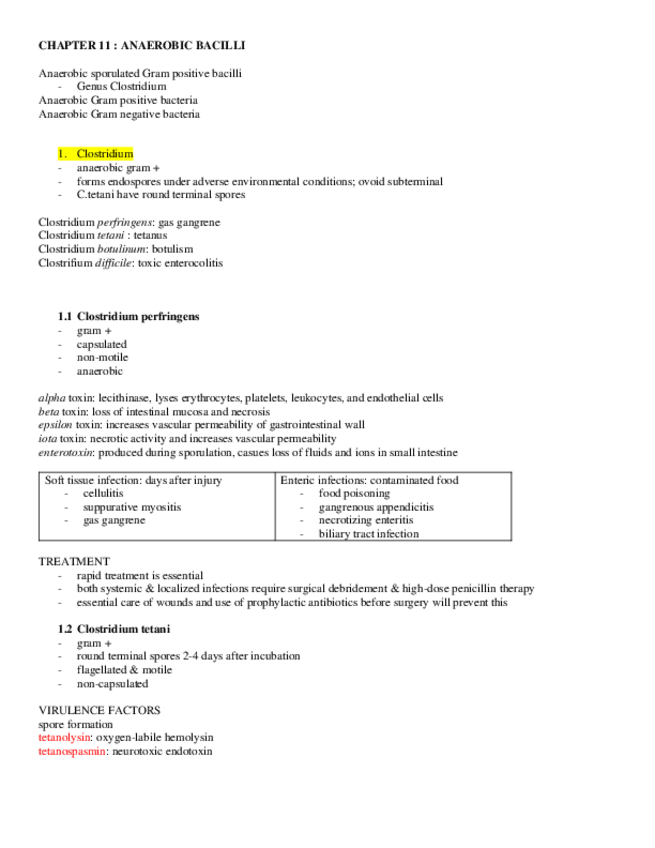 CHAPTER 11 : ANAEROBIC BACILLI

Anaerobic sporulated Gram positive bacilli
- Genus Clostridium
Anaerobic Gram positive bacteria
Anaerobic Gram negative bacteria

1. Clostridium
- anaerobic gram +
- forms endospores under adverse environmental conditions; ovoid subterminal
- C.tetani have round terminal spores

Clostridium perfringens: gas gangrene
Clostridium tetani : tetanus
Clostridium botulinum: botulism
Clostrifium difficile: toxic enterocolitis

1.1 Clostridium perfringens
- gram +
- capsulated
- non-motile
- anaerobic

alpha toxin: lecithinase, lyses erythrocytes, platelets, leukocytes, and endothelial cells
beta toxin: loss of intestinal mucosa and necrosis
epsilon toxin: increases vascular permeability of gastrointestinal wall
iota toxin: necrotic activity and increases vascular permeability
enterotoxin: produced during sporulation, casues loss of fluids and ions in small intestine

| Soft tissue infection: days after injury<br>- cellulitis<br>- suppurative myositis<br>- gas gangrene | Enteric infections: contaminated food<br>- food poisoning<br>- gangrenous appendicitis<br>- necrotizing enteritis<br>- biliary tract infection |
|---|---|

TREATMENT
- rapid treatment is essential
- both systemic & localized infections require surgical debridement & high-dose penicillin therapy
- essential care of wounds and use of prophylactic antibiotics before surgery will prevent this

1.2 Clostridium tetani
- gram +
- round terminal spores 2-4 days after incubation
- flagellated & motile
- non-capsulated

VIRULENCE FACTORS
spore formation
tetanolysin: oxygen-labile hemolysin
tetanospasmin: neurotoxic endotoxin